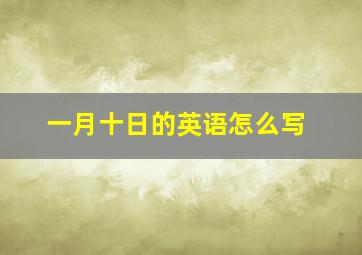 一月十日的英语怎么写